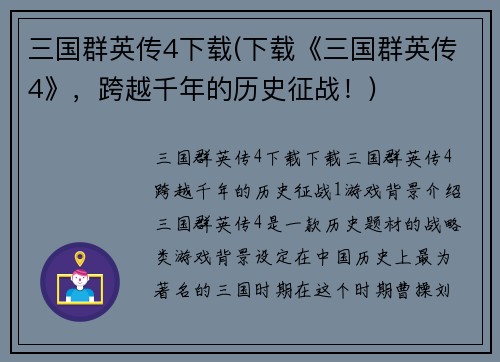 三国群英传4下载(下载《三国群英传4》，跨越千年的历史征战！)

三国群英传4下载下载三国群英传4跨越千年的历史征战1游戏背景介绍三国群英传4是一款历史题材的战略类游戏背景设定在中国历史上最为著名的三国时期在这个时期曹操刘